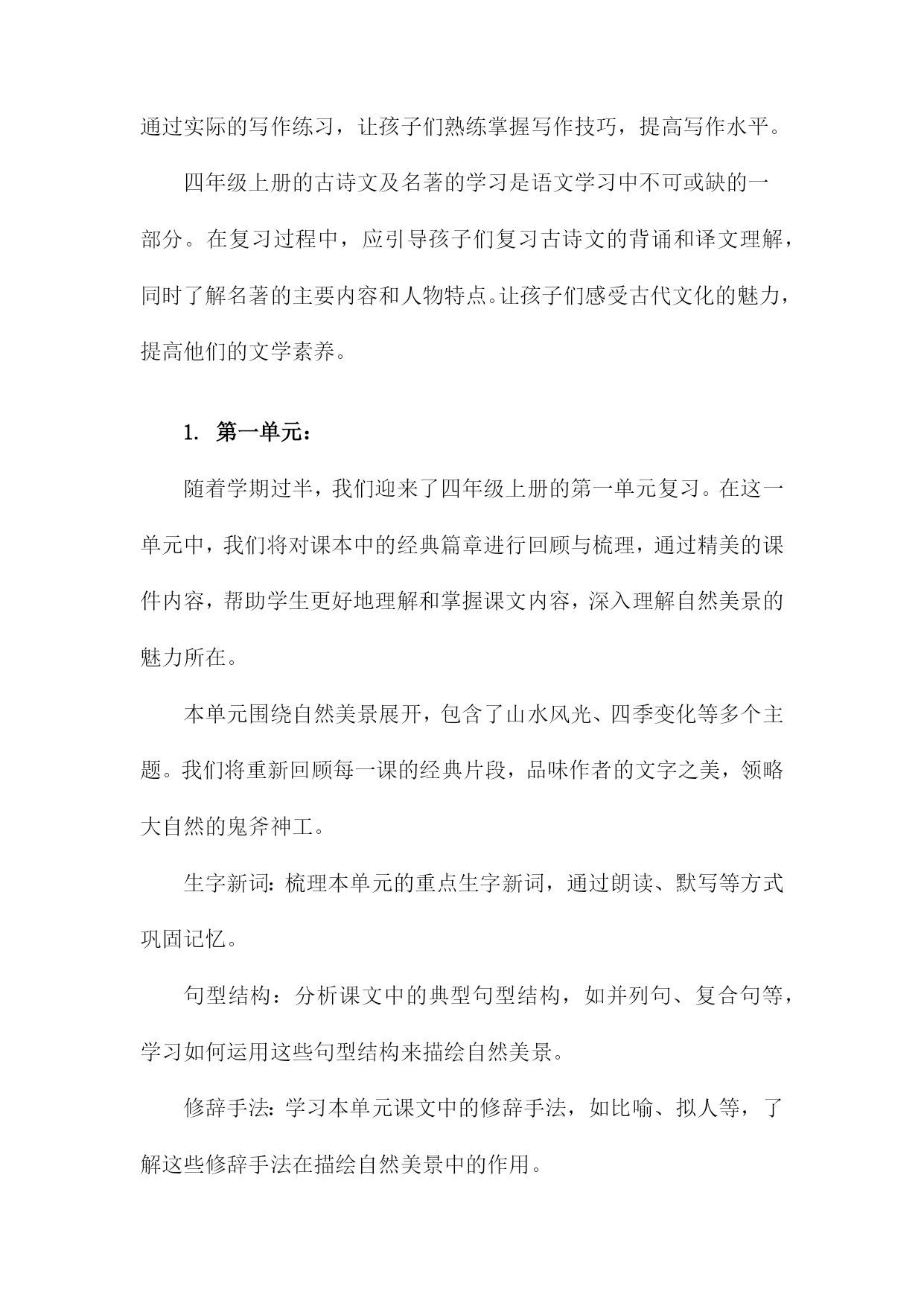 通过实际的写作练习，让孩子们熟练掌握写作技巧，提高写作水平。

四年级上册的古诗文及名著的学习是语文学习中不可或缺的一部分。在复习过程中，应引导孩子们复习古诗文的背诵和译文理解，同时了解名著的主要内容和人物特点。让孩子们感受古代文化的魅力，提高他们的文学素养。

1. 第一单元：

随着学期过半，我们迎来了四年级上册的第一单元复习。在这一单元中，我们将对课本中的经典篇章进行回顾与梳理，通过精美的课件内容，帮助学生更好地理解和掌握课文内容，深入理解自然美景的魅力所在。

本单元围绕自然美景展开，包含了山水风光、四季变化等多个主题。我们将重新回顾每一课的经典片段，品味作者的文字之美，领略大自然的鬼斧神工。

生字新词：梳理本单元的重点生字新词，通过朗读、默写等方式巩固记忆。

句型结构：分析课文中的典型句型结构，如并列句、复合句等，学习如何运用这些句型结构来描绘自然美景。

修辞手法：学习本单元课文中的修辞手法，如比喻、拟人等，了解这些修辞手法在描绘自然美景中的作用。